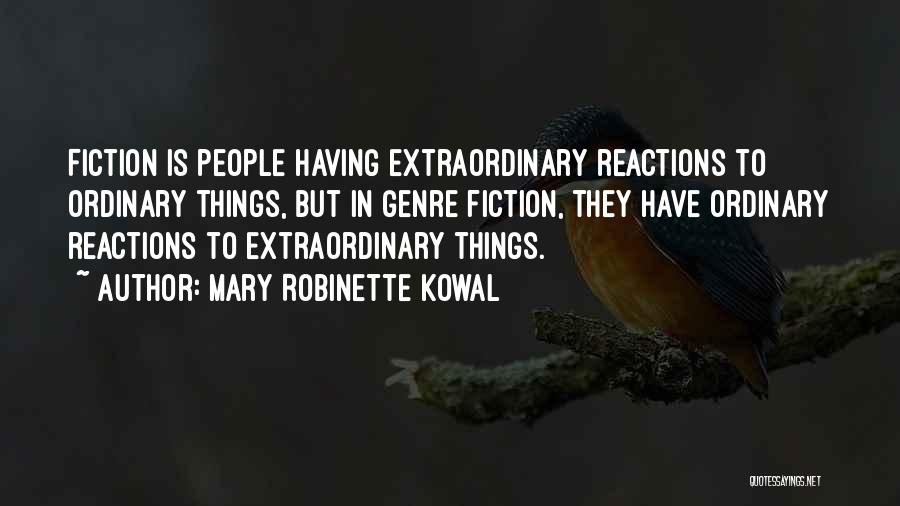 FICTION IS PEOPLE HAVING EXTRAORDINARY REACTIONS TO ORDINARY THINGS, BUT IN GENRE FICTION, THEY HAVE ORDINARY REACTIONS TO EXTRAORDINARY THINGS.
~ AUTHOR: MARY ROBINETTE KOWAL

QUOTESSAYINGS.NET